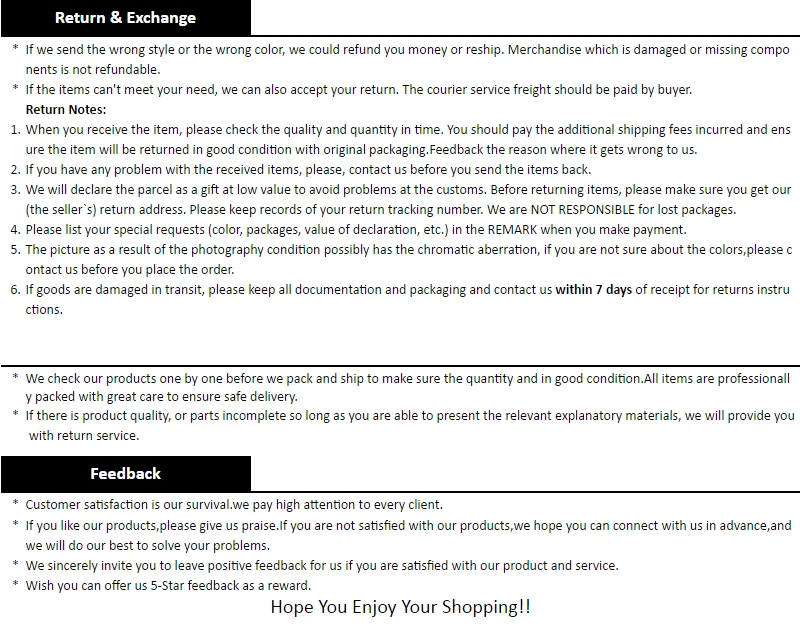 Return & Exchange

* If we send the wrong style or the wrong color, we could refund you money or reship. Merchandise which is damaged or missing components is not refundable.
* If the items can't meet your need, we can also accept your return. The courier service freight should be paid by buyer.

Return Notes:
1. When you receive the item, please check the quality and quantity in time. You should pay the additional shipping fees incurred and ensure the item will be returned in good condition with original packaging.Feedback the reason where it gets wrong to us.
2. If you have any problem with the received items, please, contact us before you send the items back.
3. We will declare the parcel as a gift at low value to avoid problems at the customs. Before returning items, please make sure you get our (the seller`s) return address. Please keep records of your return tracking number. We are NOT RESPONSIBLE for lost packages.
4. Please list your special requests (color, packages, value of declaration, etc.) in the REMARK when you make payment.
5. The picture as a result of the photography condition possibly has the chromatic aberration, if you are not sure about the colors,please contact us before you place the order.
6. If goods are damaged in transit, please keep all documentation and packaging and contact us within 7 days of receipt for returns instructions.

* We check our products one by one before we pack and ship to make sure the quantity and in good condition.All items are professionally packed with great care to ensure safe delivery.
* If there is product quality, or parts incomplete so long as you are able to present the relevant explanatory materials, we will provide you with return service.

Feedback

* Customer satisfaction is our survival.we pay high attention to every client.
* If you like our products,please give us praise.If you are not satisfied with our products,we hope you can connect with us in advance,and we will do our best to solve your problems.
* We sincerely invite you to leave positive feedback for us if you are satisfied with our product and service.
* Wish you can offer us 5-Star feedback as a reward.

Hope You Enjoy Your Shopping!!